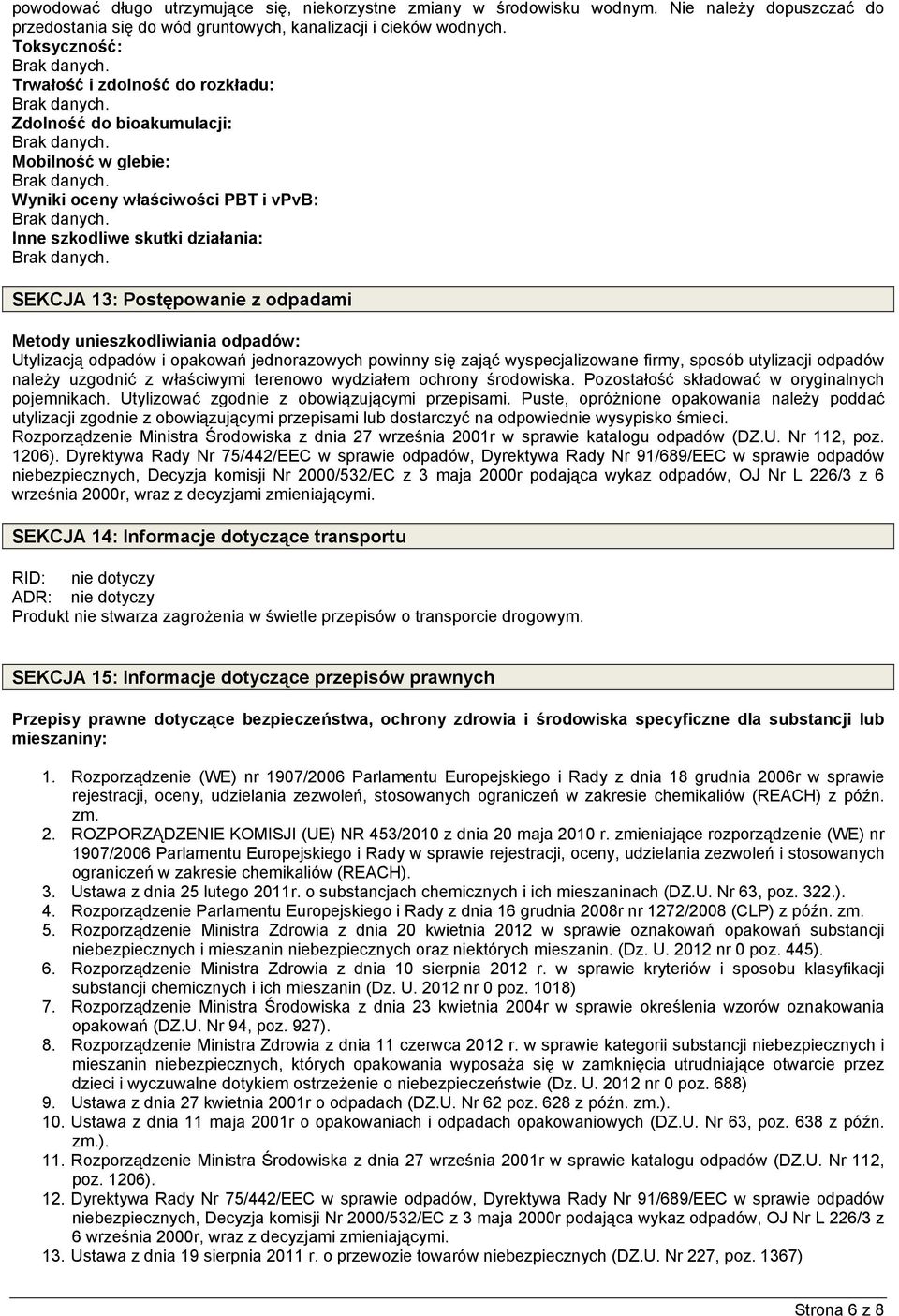 powodować długo utrzymujące się, niekorzystne zmiany w środowisku wodnym. Nie należy dopuszczać do przedostania się do wód gruntowych, kanalizacji i cieków wodnych.
Toksyczność:
Brak danych.
Trwałość i zdolność do rozkładu:
Brak danych.
Zdolność do bioakumulacji:
Brak danych.
Mobilność w glebie:
Brak danych.
Wyniki oceny właściwości PBT i vPvB:
Brak danych.
Inne szkodliwe skutki działania:
Brak danych.

SEKCJA 13: Postępowanie z odpadami

Metody unieszkodliwiania odpadów:
Utylizacją odpadów i opakowań jednorazowych powinny się zająć wyspecjalizowane firmy, sposób utylizacji odpadów należy uzgodnić z właściwymi terenowo wydziałem ochrony środowiska. Pozostałość składować w oryginalnych pojemnikach. Utylizować zgodnie z obowiązującymi przepisami. Puste, opróżnione opakowania należy poddać utylizacji zgodnie z obowiązującymi przepisami lub dostarczyć na odpowiednie wysypisko śmieci.
Rozporządzenie Ministra Środowiska z dnia 27 września 2001r w sprawie katalogu odpadów (DZ.U. Nr 112, poz. 1206). Dyrektywa Rady Nr 75/442/EEC w sprawie odpadów, Dyrektywa Rady Nr 91/689/EEC w sprawie odpadów niebezpiecznych, Decyzja komisji Nr 2000/532/EC z 3 maja 2000r podająca wykaz odpadów, OJ Nr L 226/3 z 6 września 2000r, wraz z decyzjami zmieniającymi.

SEKCJA 14: Informacje dotyczące transportu

RID: nie dotyczy
ADR: nie dotyczy
Produkt nie stwarza zagrożenia w świetle przepisów o transporcie drogowym.

SEKCJA 15: Informacje dotyczące przepisów prawnych

Przepisy prawne dotyczące bezpieczeństwa, ochrony zdrowia i środowiska specyficzne dla substancji lub mieszaniny:

1. Rozporządzenie (WE) nr 1907/2006 Parlamentu Europejskiego i Rady z dnia 18 grudnia 2006r w sprawie rejestracji, oceny, udzielania zezwoleń, stosowanych ograniczeń w zakresie chemikaliów (REACH) z późn. zm.
2. ROZPORZĄDZENIE KOMISJI (UE) NR 453/2010 z dnia 20 maja 2010 r. zmieniające rozporządzenie (WE) nr 1907/2006 Parlamentu Europejskiego i Rady w sprawie rejestracji, oceny, udzielania zezwoleń i stosowanych ograniczeń w zakresie chemikaliów (REACH).
3. Ustawa z dnia 25 lutego 2011r. o substancjach chemicznych i ich mieszaninach (DZ.U. Nr 63, poz. 322.).
4. Rozporządzenie Parlamentu Europejskiego i Rady z dnia 16 grudnia 2008r nr 1272/2008 (CLP) z późn. zm.
5. Rozporządzenie Ministra Zdrowia z dnia 20 kwietnia 2012 w sprawie oznakowań opakowań substancji niebezpiecznych i mieszanin niebezpiecznych oraz niektórych mieszanin. (Dz. U. 2012 nr 0 poz. 445).
6. Rozporządzenie Ministra Zdrowia z dnia 10 sierpnia 2012 r. w sprawie kryteriów i sposobu klasyfikacji substancji chemicznych i ich mieszanin (Dz. U. 2012 nr 0 poz. 1018)
7. Rozporządzenie Ministra Środowiska z dnia 23 kwietnia 2004r w sprawie określenia wzorów oznakowania opakowań (DZ.U. Nr 94, poz. 927).
8. Rozporządzenie Ministra Zdrowia z dnia 11 czerwca 2012 r. w sprawie kategorii substancji niebezpiecznych i mieszanin niebezpiecznych, których opakowania wyposaża się w zamknięcia utrudniające otwarcie przez dzieci i wyczuwalne dotykiem ostrzeżenie o niebezpieczeństwie (Dz. U. 2012 nr 0 poz. 688)
9. Ustawa z dnia 27 kwietnia 2001r o odpadach (DZ.U. Nr 62 poz. 628 z późn. zm.).
10. Ustawa z dnia 11 maja 2001r o opakowaniach i odpadach opakowaniowych (DZ.U. Nr 63, poz. 638 z późn. zm.).
11. Rozporządzenie Ministra Środowiska z dnia 27 września 2001r w sprawie katalogu odpadów (DZ.U. Nr 112, poz. 1206).
12. Dyrektywa Rady Nr 75/442/EEC w sprawie odpadów, Dyrektywa Rady Nr 91/689/EEC w sprawie odpadów niebezpiecznych, Decyzja komisji Nr 2000/532/EC z 3 maja 2000r podająca wykaz odpadów, OJ Nr L 226/3 z 6 września 2000r, wraz z decyzjami zmieniającymi.
13. Ustawa z dnia 19 sierpnia 2011 r. o przewozie towarów niebezpiecznych (DZ.U. Nr 227, poz. 1367)

Strona 6 z 8